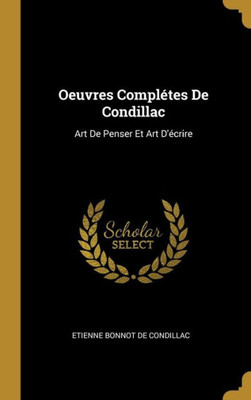 Oeuvres Complétes De Condillac

Art De Penser Et Art D'écrire

Scholar SELECT

ETIENNE BONNOT DE CONDILLAC